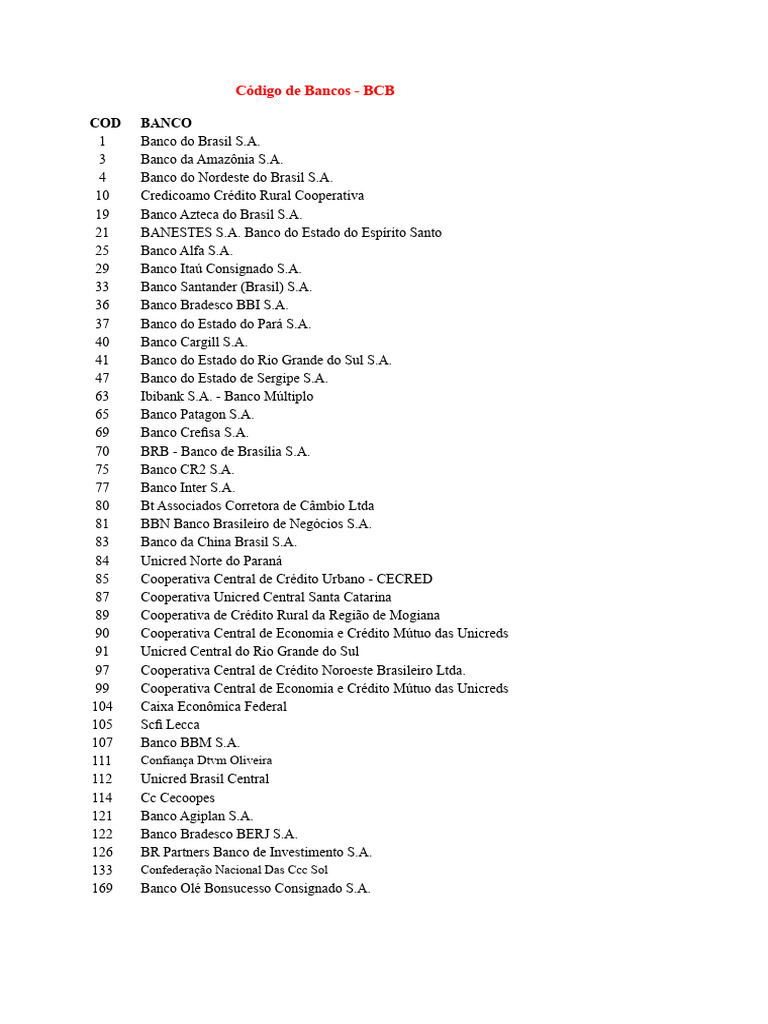 Código de Bancos - BCB

| COD | BANCO |
|---|---|
| 1 | Banco do Brasil S.A. |
| 3 | Banco da Amazônia S.A. |
| 4 | Banco do Nordeste do Brasil S.A. |
| 10 | Credicoamo Crédito Rural Cooperativa |
| 19 | Banco Azteca do Brasil S.A. |
| 21 | BANESTES S.A. Banco do Estado do Espírito Santo |
| 25 | Banco Alfa S.A. |
| 29 | Banco Itaú Consignado S.A. |
| 33 | Banco Santander (Brasil) S.A. |
| 36 | Banco Bradesco BBI S.A. |
| 37 | Banco do Estado do Pará S.A. |
| 40 | Banco Cargill S.A. |
| 41 | Banco do Estado do Rio Grande do Sul S.A. |
| 47 | Banco do Estado de Sergipe S.A. |
| 63 | Ibibank S.A. - Banco Múltiplo |
| 65 | Banco Patagon S.A. |
| 69 | Banco Crefisa S.A. |
| 70 | BRB - Banco de Brasília S.A. |
| 75 | Banco CR2 S.A. |
| 77 | Banco Inter S.A. |
| 80 | Bt Associados Corretora de Câmbio Ltda |
| 81 | BBN Banco Brasileiro de Negócios S.A. |
| 83 | Banco da China Brasil S.A. |
| 84 | Unicred Norte do Paraná |
| 85 | Cooperativa Central de Crédito Urbano - CECRED |
| 87 | Cooperativa Unicred Central Santa Catarina |
| 89 | Cooperativa de Crédito Rural da Região de Mogiana |
| 90 | Cooperativa Central de Economia e Crédito Mútuo das Unicreds |
| 91 | Unicred Central do Rio Grande do Sul |
| 97 | Cooperativa Central de Crédito Noroeste Brasileiro Ltda. |
| 99 | Cooperativa Central de Economia e Crédito Mútuo das Unicreds |
| 104 | Caixa Econômica Federal |
| 105 | Scfi Lecca |
| 107 | Banco BBM S.A. |
| 111 | Confiança Dtvm Oliveira |
| 112 | Unicred Brasil Central |
| 114 | Cc Cecoopes |
| 121 | Banco Agiplan S.A. |
| 122 | Banco Bradesco BERJ S.A. |
| 126 | BR Partners Banco de Investimento S.A. |
| 133 | Confederação Nacional Das Ccc Sol |
| 169 | Banco Olé Bonsucesso Consignado S.A. |